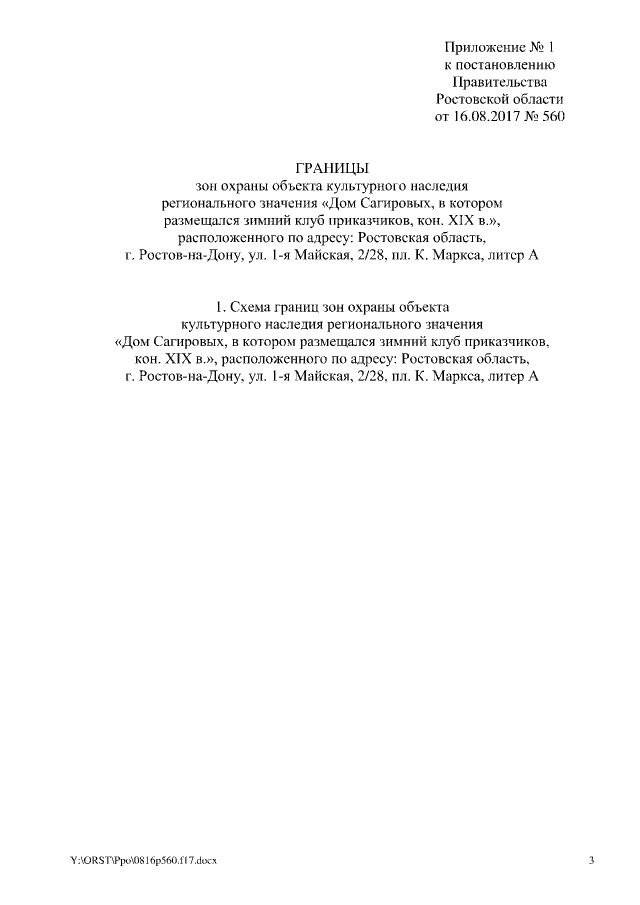 Приложение № 1
к постановлению
Правительства
Ростовской области
от 16.08.2017 № 560

ГРАНИЦЫ
зон охраны объекта культурного наследия регионального значения «Дом Сагировых, в котором размещался зимний клуб приказчиков, кон. XIX в.», расположенного по адресу: Ростовская область, г. Ростов-на-Дону, ул. 1-я Майская, 2/28, пл. К. Маркса, литер А

1. Схема границ зон охраны объекта культурного наследия регионального значения «Дом Сагировых, в котором размещался зимний клуб приказчиков, кон. XIX в.», расположенного по адресу: Ростовская область, г. Ростов-на-Дону, ул. 1-я Майская, 2/28, пл. К. Маркса, литер А

Y:\ORST\Ppo\0816p560.f17.docx

3